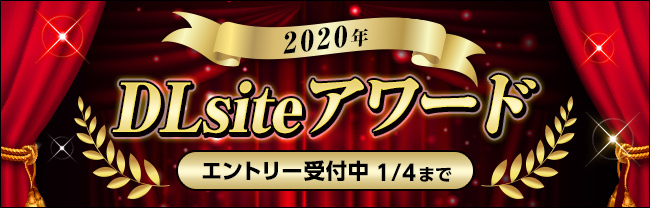 2020年

DLsiteアワード

エントリー受付中 1/4まで